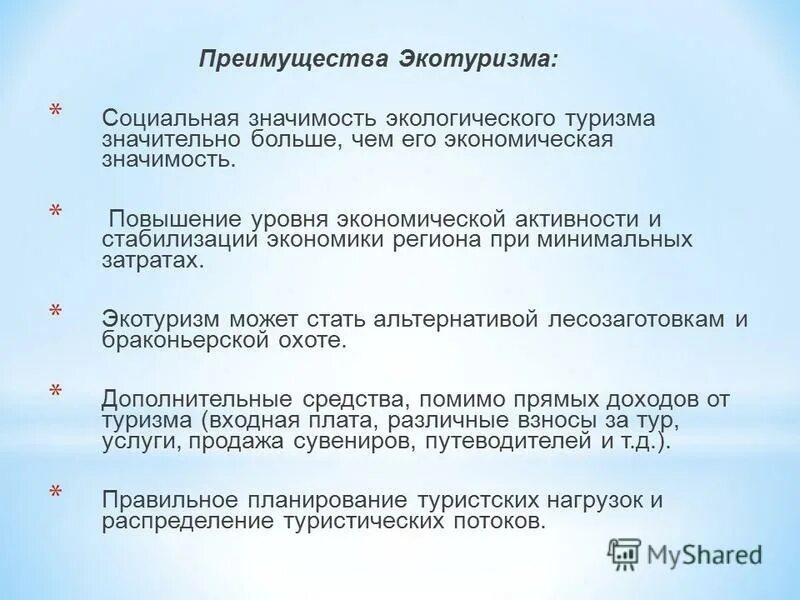 Преимущества Экотуризма:

* Социальная значимость экологического туризма значительно больше, чем его экономическая значимость.

* Повышение уровня экономической активности и стабилизации экономики региона при минимальных затратах.

* Экотуризм может стать альтернативой лесозаготовкам и браконьерской охоте.

* Дополнительные средства, помимо прямых доходов от туризма (входная плата, различные взносы за тур, услуги, продажа сувениров, путеводителей и т.д.).

* Правильное планирование туристских нагрузок и распределение туристических потоков.

MyShared